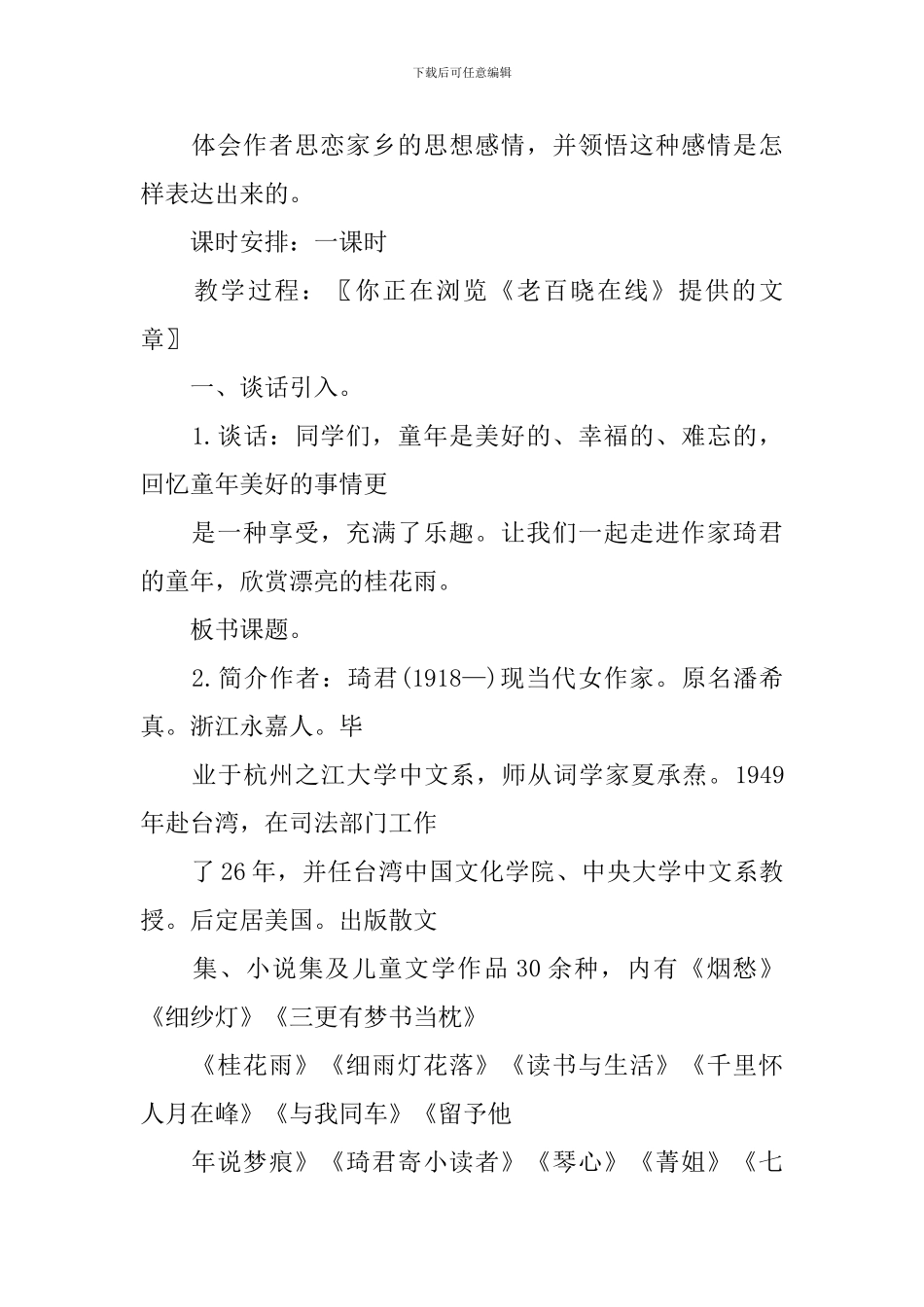 下载后可任意编辑

体会作者思恋家乡的思想感情，并领悟这种感情是怎样表达出来的。

课时安排：一课时

教学过程：〖你正在浏览《老百晓在线》提供的文章〗

一、谈话引入。

1.谈话：同学们，童年是美好的、幸福的、难忘的，回忆童年美好的事情更

是一种享受，充满了乐趣。让我们一起走进作家琦君的童年，欣赏漂亮的桂花雨。

板书课题。

2.简介作者：琦君(1918—)现当代女作家。原名潘希真。浙江永嘉人。毕

业于杭州之江大学中文系，师从词学家夏承焘。1949年赴台湾，在司法部门工作

了26年，并任台湾中国文化学院、中央大学中文系教授。后定居美国。出版散文

集、小说集及儿童文学作品30余种，内有《烟愁》《细纱灯》《三更有梦书当枕》

《桂花雨》《细雨灯花落》《读书与生活》《千里怀人月在峰》《与我同车》《留予他

年说梦痕》《琦君寄小读者》《琴心》《菁姐》《七